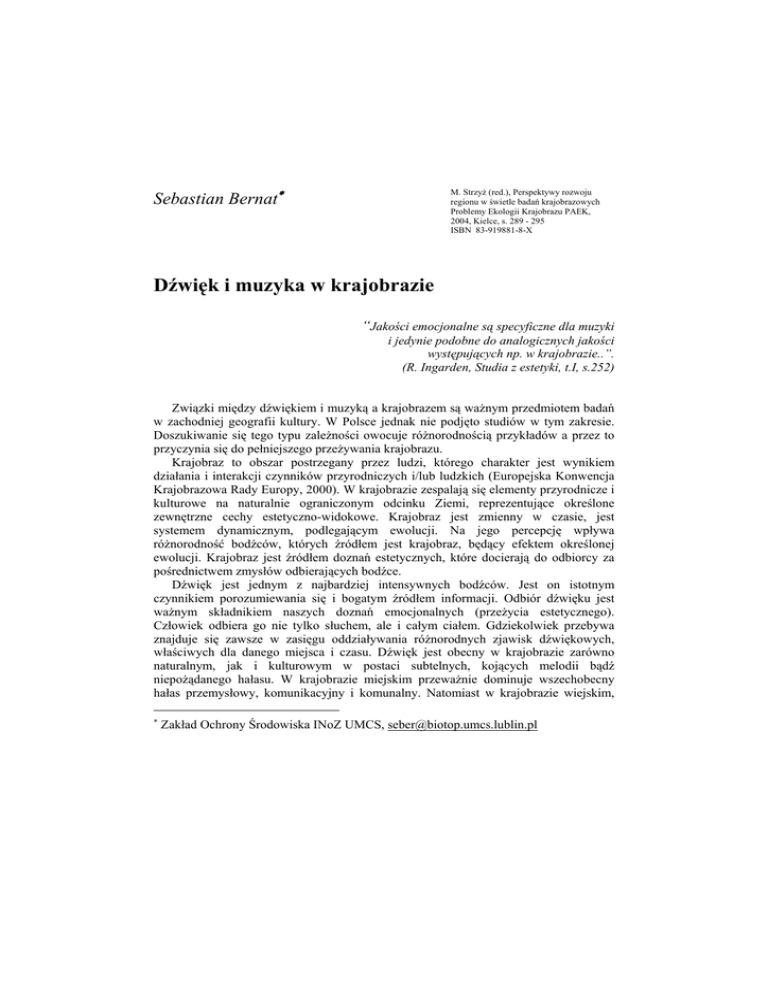 Sebastian Bernat*

M. Strzyż (red.), Perspektywy rozwoju regionu w świetle badań krajobrazowych Problemy Ekologii Krajobrazu PAEK, 2004, Kielce, s. 289 - 295 ISBN 83-919881-8-X

Dźwięk i muzyka w krajobrazie

"Jakości emocjonalne są specyficzne dla muzyki i jedynie podobne do analogicznych jakości występujących np. w krajobrazie..". (R. Ingarden, Studia z estetyki, t.I, s.252)

Związki między dźwiękiem i muzyką a krajobrazem są ważnym przedmiotem badań w zachodniej geografii kultury. W Polsce jednak nie podjęto studiów w tym zakresie. Doszukiwanie się tego typu zależności owocuje różnorodnością przykładów a przez to przyczynia się do pełniejszego przeżywania krajobrazu.

Krajobraz to obszar postrzegany przez ludzi, którego charakter jest wynikiem działania i interakcji czynników przyrodniczych i/lub ludzkich (Europejska Konwencja Krajobrazowa Rady Europy, 2000). W krajobrazie zespalają się elementy przyrodnicze i kulturowe na naturalnie ograniczonym odcinku Ziemi, reprezentujące określone zewnętrzne cechy estetyczno-widokowe. Krajobraz jest zmienny w czasie, jest systemem dynamicznym, podlegającym ewolucji. Na jego percepcję wpływa różnorodność bodźców, których źródłem jest krajobraz, będący efektem określonej ewolucji. Krajobraz jest źródłem doznań estetycznych, które docierają do odbiorcy za pośrednictwem zmysłów odbierających bodźce.

Dźwięk jest jednym z najbardziej intensywnych bodźców. Jest on istotnym czynnikiem porozumiewania się i bogatym źródłem informacji. Odbiór dźwięku jest ważnym składnikiem naszych doznań emocjonalnych (przeżycia estetycznego). Człowiek odbiera go nie tylko słuchem, ale i całym ciałem. Gdziekolwiek przebywa znajduje się zawsze w zasięgu oddziaływania różnorodnych zjawisk dźwiękowych, właściwych dla danego miejsca i czasu. Dźwięk jest obecny w krajobrazie zarówno naturalnym, jak i kulturowym w postaci subtelnych, kojących melodii bądź niepożądanego hałasu. W krajobrazie miejskim przeważnie dominuje wszechobecny hałas przemysłowy, komunikacyjny i komunalny. Natomiast w krajobrazie wiejskim,

* Zakład Ochrony Środowiska INoZ UMCS, seber@biotop.umcs.lublin.pl